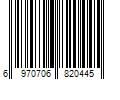 6 970706 820445